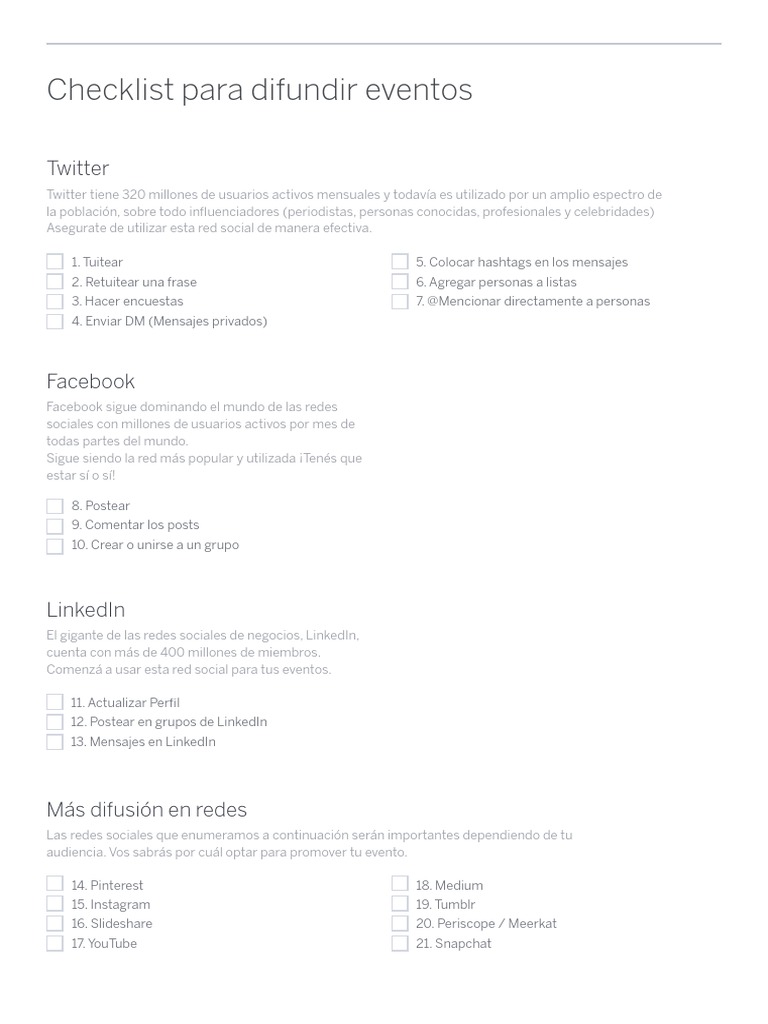 Checklist para difundir eventos

Twitter

Twitter tiene 320 millones de usuarios activos mensuales y todavía es utilizado por un amplio espectro de la población, sobre todo influenciadores (periodistas, personas conocidas, profesionales y celebridades) Asegurate de utilizar esta red social de manera efectiva.

1. Tuitear
2. Retuitear una frase
3. Hacer encuestas
4. Enviar DM (Mensajes privados)

5. Colocar hashtags en los mensajes
6. Agregar personas a listas
7. @Mencionar directamente a personas

Facebook

Facebook sigue dominando el mundo de las redes sociales con millones de usuarios activos por mes de todas partes del mundo.
Sigue siendo la red más popular y utilizada ¡Tenés que estar sí o sí!

8. Postear
9. Comentar los posts
10. Crear o unirse a un grupo

LinkedIn

El gigante de las redes sociales de negocios, LinkedIn, cuenta con más de 400 millones de miembros.
Comenzá a usar esta red social para tus eventos.

11. Actualizar Perfil
12. Postear en grupos de LinkedIn
13. Mensajes en LinkedIn

Más difusión en redes

Las redes sociales que enumeramos a continuación serán importantes dependiendo de tu audiencia. Vos sabrás por cuál optar para promover tu evento.

14. Pinterest
15. Instagram
16. Slideshare
17. YouTube

18. Medium
19. Tumblr
20. Periscope / Meerkat
21. Snapchat